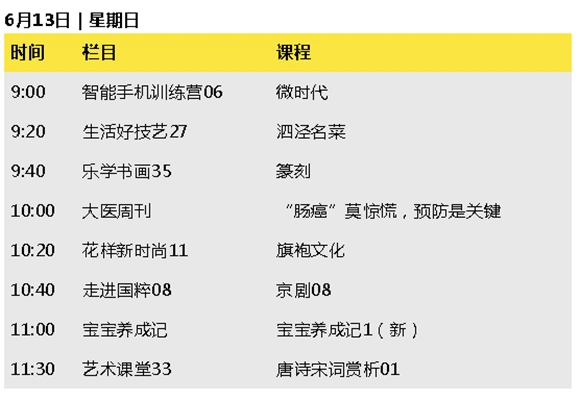 6月13日 | 星期日

| 时间 | 栏目 | 课程 |
|---|---|---|
| 9:00 | 智能手机训练营06 | 微时代 |
| 9:20 | 生活好技艺27 | 泗泾名菜 |
| 9:40 | 乐学书画35 | 篆刻 |
| 10:00 | 大医周刊 | “肠癌”莫惊慌，预防是关键 |
| 10:20 | 花样新时尚11 | 旗袍文化 |
| 10:40 | 走进国粹08 | 京剧08 |
| 11:00 | 宝宝养成记 | 宝宝养成记1（新） |
| 11:30 | 艺术课堂33 | 唐诗宋词赏析01 |